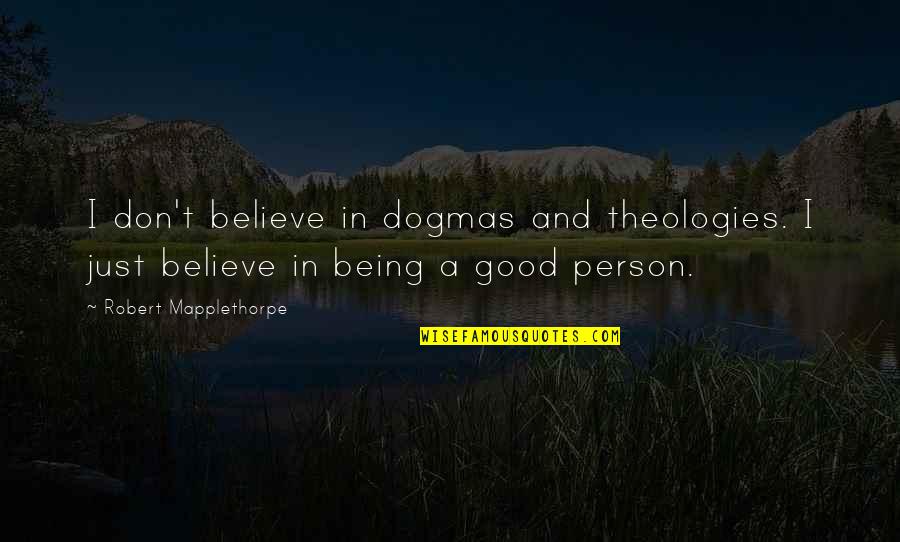 I don't believe in dogmas and theologies. I just believe in being a good person.

~ Robert Mapplethorpe

WISEFAMOUSQUOTES.COM